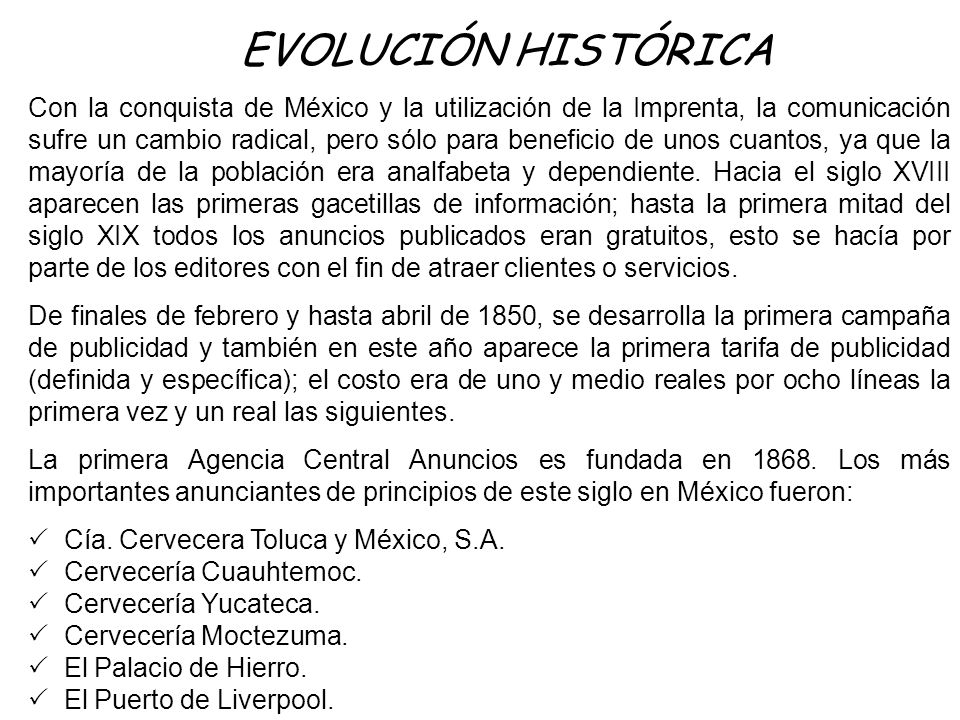 EVOLUCIÓN HISTÓRICA

Con la conquista de México y la utilización de la Imprenta, la comunicación sufre un cambio radical, pero sólo para beneficio de unos cuantos, ya que la mayoría de la población era analfabeta y dependiente. Hacia el siglo XVIII aparecen las primeras gacetillas de información; hasta la primera mitad del siglo XIX todos los anuncios publicados eran gratuitos, esto se hacía por parte de los editores con el fin de atraer clientes o servicios.

De finales de febrero y hasta abril de 1850, se desarrolla la primera campaña de publicidad y también en este año aparece la primera tarifa de publicidad (definida y específica); el costo era de uno y medio reales por ocho líneas la primera vez y un real las siguientes.

La primera Agencia Central Anuncios es fundada en 1868. Los más importantes anunciantes de principios de este siglo en México fueron:

✓ Cía. Cervecera Toluca y México, S.A.
✓ Cervecería Cuauhtemoc.
✓ Cervecería Yucateca.
✓ Cervecería Moctezuma.
✓ El Palacio de Hierro.
✓ El Puerto de Liverpool.